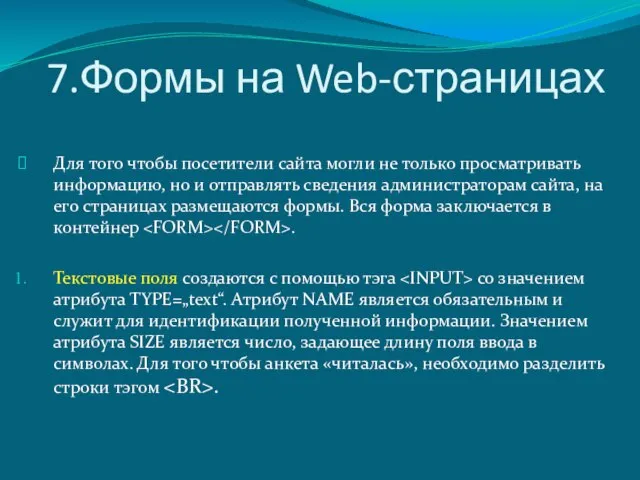 7.Формы на Web-страницах

Для того чтобы посетители сайта могли не только просматривать информацию, но и отправлять сведения администраторам сайта, на его страницах размещаются формы. Вся форма заключается в контейнер <FORM></FORM>.

1. Текстовые поля создаются с помощью тэга <INPUT> со значением атрибута TYPE=„text“. Атрибут NAME является обязательным и служит для идентификации полученной информации. Значением атрибута SIZE является число, задающее длину поля ввода в символах. Для того чтобы анкета «читалась», необходимо разделить строки тэгом <BR>.